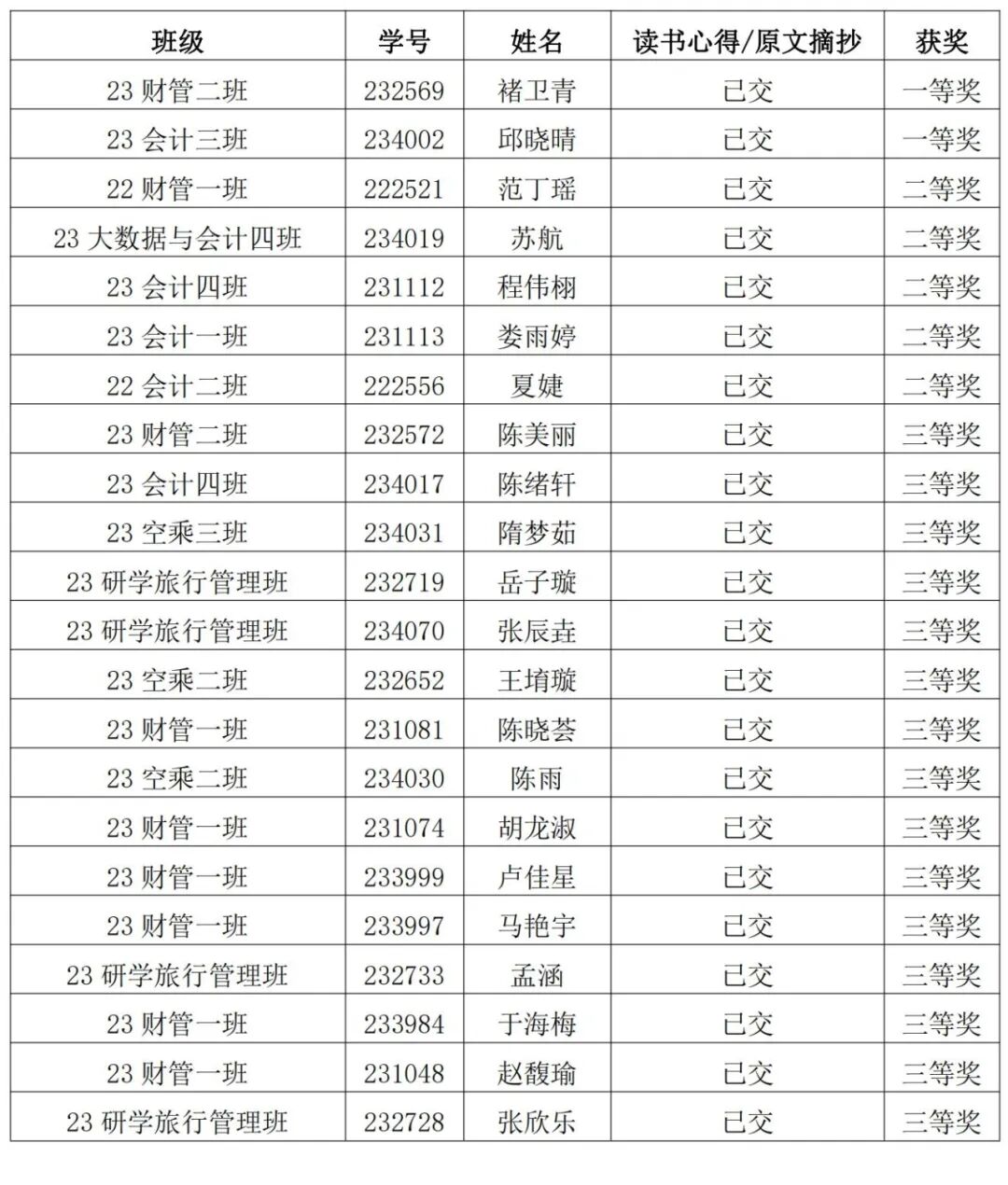 | 班级 | 学号 | 姓名 | 读书心得/原文摘抄 | 获奖 |
|---|---|---|---|---|
| 23 财管二班 | 232569 | 褚卫青 | 已交 | 一等奖 |
| 23 会计三班 | 234002 | 邱晓晴 | 已交 | 一等奖 |
| 22 财管一班 | 222521 | 范丁瑶 | 已交 | 二等奖 |
| 23 大数据与会计四班 | 234019 | 苏航 | 已交 | 二等奖 |
| 23 会计四班 | 231112 | 程伟栩 | 已交 | 二等奖 |
| 23 会计一班 | 231113 | 娄雨婷 | 已交 | 二等奖 |
| 22 会计二班 | 222556 | 夏婕 | 已交 | 二等奖 |
| 23 财管二班 | 232572 | 陈美丽 | 已交 | 三等奖 |
| 23 会计四班 | 234017 | 陈绪轩 | 已交 | 三等奖 |
| 23 空乘三班 | 234031 | 隋梦茹 | 已交 | 三等奖 |
| 23 研学旅行管理班 | 232719 | 岳子璇 | 已交 | 三等奖 |
| 23 研学旅行管理班 | 234070 | 张辰垚 | 已交 | 三等奖 |
| 23 空乘二班 | 232652 | 王堉璇 | 已交 | 三等奖 |
| 23 财管一班 | 231081 | 陈晓荟 | 已交 | 三等奖 |
| 23 空乘二班 | 234030 | 陈雨 | 已交 | 三等奖 |
| 23 财管一班 | 231074 | 胡龙淑 | 已交 | 三等奖 |
| 23 财管一班 | 233999 | 卢佳星 | 已交 | 三等奖 |
| 23 财管一班 | 233997 | 马艳宇 | 已交 | 三等奖 |
| 23 研学旅行管理班 | 232733 | 孟涵 | 已交 | 三等奖 |
| 23 财管一班 | 233984 | 于海梅 | 已交 | 三等奖 |
| 23 财管一班 | 231048 | 赵馥瑜 | 已交 | 三等奖 |
| 23 研学旅行管理班 | 232728 | 张欣乐 | 已交 | 三等奖 |